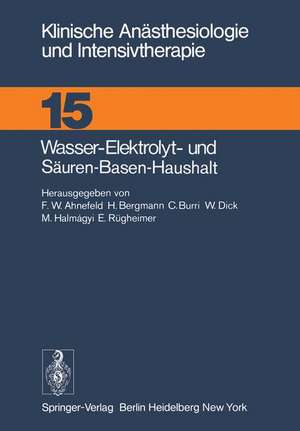 Klinische Anästhesiologie und Intensivtherapie

15

Wasser-Elektrolyt- und Säuren-Basen-Haushalt

Herausgegeben von
F. W. Ahnefeld H. Bergmann C. Burri W. Dick
M. Halmágyi E. Rügheimer

Springer-Verlag Berlin Heidelberg New York